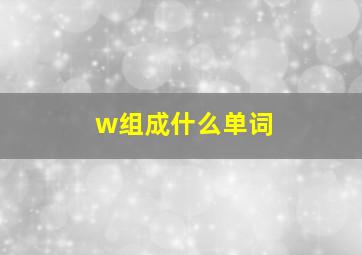 w组成什么单词